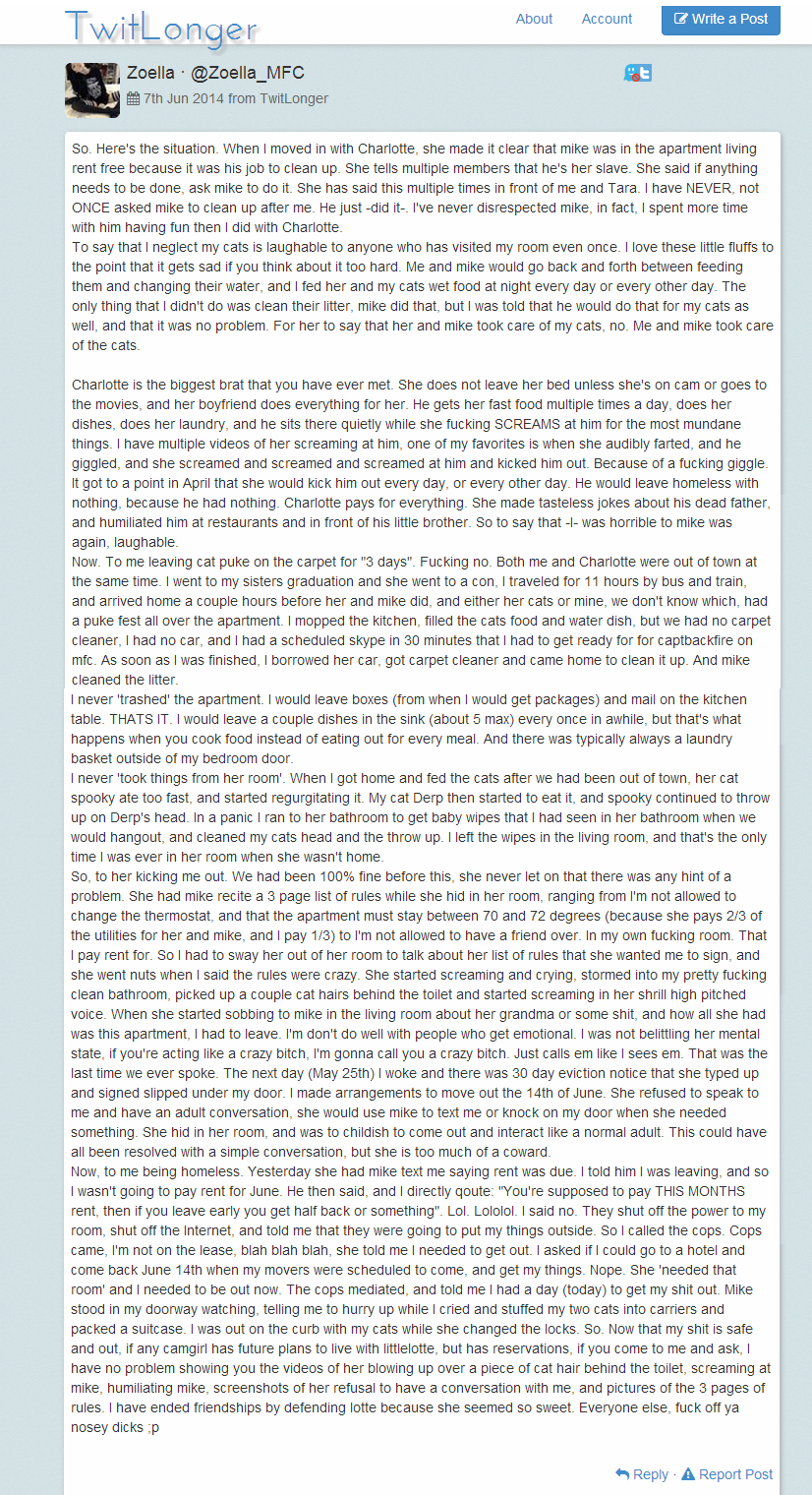 TwitLonger

About Account Write a Post

Zoella · @Zoella_MFC
7th Jun 2014 from TwitLonger

So. Here's the situation. When I moved in with Charlotte, she made it clear that mike was in the apartment living rent free because it was his job to clean up. She tells multiple members that he's her slave. She said if anything needs to be done, ask mike to do it. She has said this multiple times in front of me and Tara. I have NEVER, not ONCE asked mike to clean up after me. He just -did it-. I've never disrespected mike, in fact, I spent more time with him having fun then I did with Charlotte.
To say that I neglect my cats is laughable to anyone who has visited my room even once. I love these little fluffs to the point that it gets sad if you think about it too hard. Me and mike would go back and forth between feeding them and changing their water, and I fed her and my cats wet food at night every day or every other day. The only thing that I didn't do was clean their litter, mike did that, but I was told that he would do that for my cats as well, and that it was no problem. For her to say that her and mike took care of my cats, no. Me and mike took care of the cats.

Charlotte is the biggest brat that you have ever met. She does not leave her bed unless she's on cam or goes to the movies, and her boyfriend does everything for her. He gets her fast food multiple times a day, does her dishes, does her laundry, and he sits there quietly while she fucking SCREAMS at him for the most mundane things. I have multiple videos of her screaming at him, one of my favorites is when she audibly farted, and he giggled, and she screamed and screamed and screamed at him and kicked him out. Because of a fucking giggle. It got to a point in April that she would kick him out every day, or every other day. He would leave homeless with nothing, because he had nothing. Charlotte pays for everything. She made tasteless jokes about his dead father, and humiliated him at restaurants and in front of his little brother. So to say that -I- was horrible to mike was again, laughable.
Now. To me leaving cat puke on the carpet for "3 days". Fucking no. Both me and Charlotte were out of town at the same time. I went to my sisters graduation and she went to a con, I traveled for 11 hours by bus and train, and arrived home a couple hours before her and mike did, and either her cats or mine, we don't know which, had a puke fest all over the apartment. I mopped the kitchen, filled the cats food and water dish, but we had no carpet cleaner, I had no car, and I had a scheduled skype in 30 minutes that I had to get ready for for captbackfire on mfc. As soon as I was finished, I borrowed her car, got carpet cleaner and came home to clean it up. And mike cleaned the litter.
I never 'trashed' the apartment. I would leave boxes (from when I would get packages) and mail on the kitchen table. THATS IT. I would leave a couple dishes in the sink (about 5 max) every once in awhile, but that's what happens when you cook food instead of eating out for every meal. And there was typically always a laundry basket outside of my bedroom door.
I never 'took things from her room'. When I got home and fed the cats after we had been out of town, her cat spooky ate too fast, and started regurgitating it. My cat Derp then started to eat it, and spooky continued to throw up on Derp's head. In a panic I ran to her bathroom to get baby wipes that I had seen in her bathroom when we would hangout, and cleaned my cats head and the throw up. I left the wipes in the living room, and that's the only time I was ever in her room when she wasn't home.
So, to her kicking me out. We had been 100% fine before this, she never let on that there was any hint of a problem. She had mike recite a 3 page list of rules while she hid in her room, ranging from I'm not allowed to change the thermostat, and that the apartment must stay between 70 and 72 degrees (because she pays 2/3 of the utilities for her and mike, and I pay 1/3) to I'm not allowed to have a friend over. In my own fucking room. That I pay rent for. So I had to sway her out of her room to talk about her list of rules that she wanted me to sign, and she went nuts when I said the rules were crazy. She started screaming and crying, stormed into my pretty fucking clean bathroom, picked up a couple cat hairs behind the toilet and started screaming in her shrill high pitched voice. When she started sobbing to mike in the living room about her grandma or some shit, and how all she had was this apartment, I had to leave. I'm don't do well with people who get emotional. I was not belittling her mental state, if you're acting like a crazy bitch, I'm gonna call you a crazy bitch. Just calls em like I sees em. That was the last time we ever spoke. The next day (May 25th) I woke and there was 30 day eviction notice that she typed up and signed slipped under my door. I made arrangements to move out the 14th of June. She refused to speak to me and have an adult conversation, she would use mike to text me or knock on my door when she needed something. She hid in her room, and was to childish to come out and interact like a normal adult. This could have all been resolved with a simple conversation, but she is too much of a coward.
Now, to me being homeless. Yesterday she had mike text me saying rent was due. I told him I was leaving, and so I wasn't going to pay rent for June. He then said, and I directly qoute: "You're supposed to pay THIS MONTHS rent, then if you leave early you get half back or something". Lol. Lololol. I said no. They shut off the power to my room, shut off the Internet, and told me that they were going to put my things outside. So I called the cops. Cops came, I'm not on the lease, blah blah blah, she told me I needed to get out. I asked if I could go to a hotel and come back June 14th when my movers were scheduled to come, and get my things. Nope. She 'needed that room' and I needed to be out now. The cops mediated, and told me I had a day (today) to get my shit out. Mike stood in my doorway watching, telling me to hurry up while I cried and stuffed my two cats into carriers and packed a suitcase. I was out on the curb with my cats while she changed the locks. So. Now that my shit is safe and out, if any camgirl has future plans to live with littlelotte, but has reservations, if you come to me and ask, I have no problem showing you the videos of her blowing up over a piece of cat hair behind the toilet, screaming at mike, humiliating mike, screenshots of her refusal to have a conversation with me, and pictures of the 3 pages of rules. I have ended friendships by defending lotte because she seemed so sweet. Everyone else, fuck off ya nosey dicks ;p

Reply · Report Post